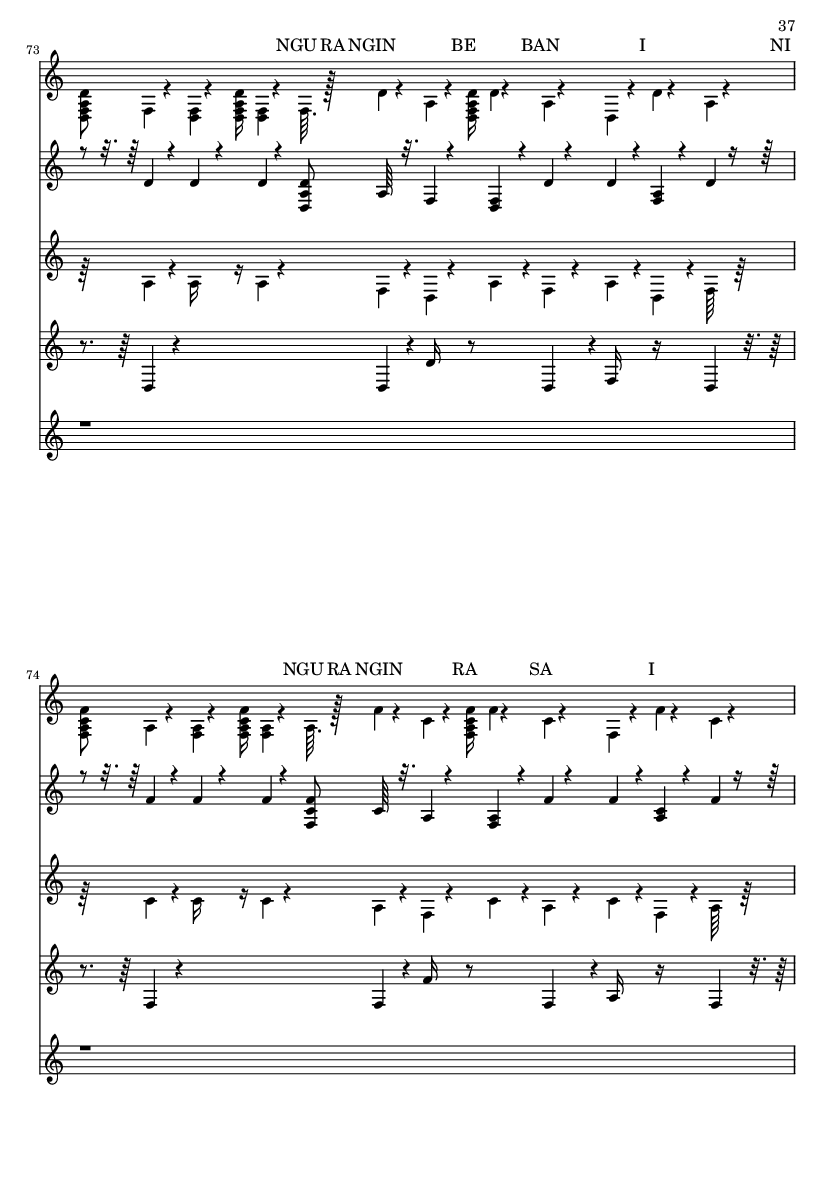 37

73

NGU RA NGIN BE BAN I NI

74

NGU RA NGIN RA SA I